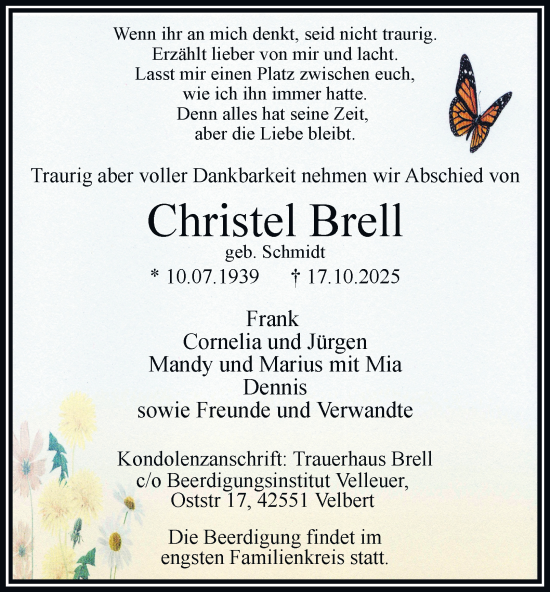 Wenn ihr an mich denkt, seid nicht traurig.
Erzählt lieber von mir und lacht.
Lasst mir einen Platz zwischen euch,
wie ich ihn immer hatte.
Denn alles hat seine Zeit,
aber die Liebe bleibt.

Traurig aber voller Dankbarkeit nehmen wir Abschied von

Christel Brell
geb. Schmidt
* 10.07.1939 † 17.10.2025

Frank
Cornelia und Jürgen
Mandy und Marius mit Mia
Dennis
sowie Freunde und Verwandte

Kondolenzanschrift: Trauerhaus Brell
c/o Beerdigungsinstitut Velleuer,
Oststr 17, 42551 Velbert

Die Beerdigung findet im
engsten Familienkreis statt.